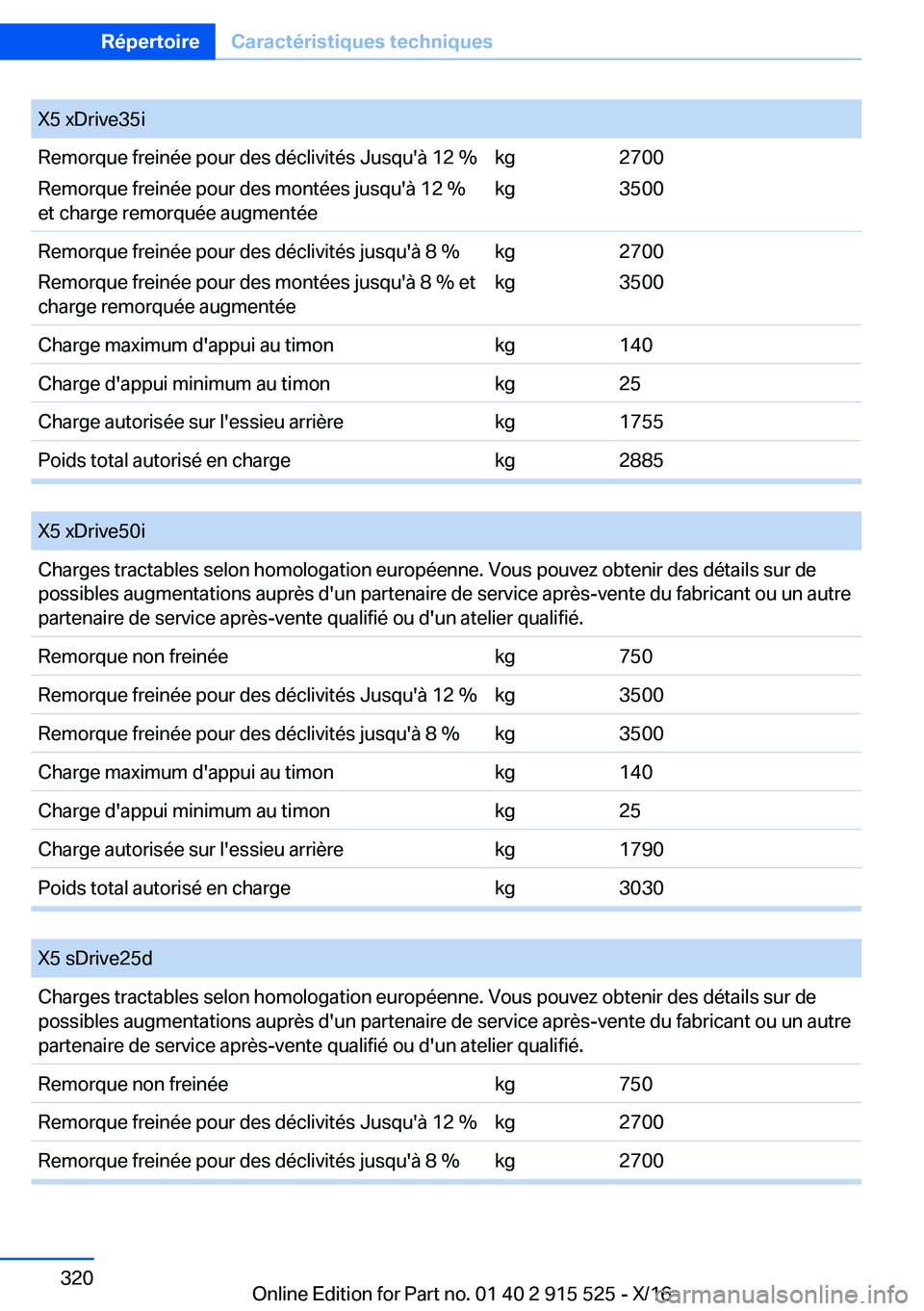 Répertoire Caractéristiques techniques

| X5 xDrive35i | | |
|---|---|---|
| Remorque freinée pour des déclivités Jusqu'à 12 % | kg | 2700 |
| Remorque freinée pour des montées jusqu'à 12 % et charge remorquée augmentée | kg | 3500 |
| Remorque freinée pour des déclivités jusqu'à 8 % | kg | 2700 |
| Remorque freinée pour des montées jusqu'à 8 % et charge remorquée augmentée | kg | 3500 |
| Charge maximum d'appui au timon | kg | 140 |
| Charge d'appui minimum au timon | kg | 25 |
| Charge autorisée sur l'essieu arrière | kg | 1755 |
| Poids total autorisé en charge | kg | 2885 |

| X5 xDrive50i | | |
|---|---|---|
| Charges tractables selon homologation européenne. Vous pouvez obtenir des détails sur de possibles augmentations auprès d'un partenaire de service après-vente du fabricant ou un autre partenaire de service après-vente qualifié ou d'un atelier qualifié. | | |
| Remorque non freinée | kg | 750 |
| Remorque freinée pour des déclivités Jusqu'à 12 % | kg | 3500 |
| Remorque freinée pour des déclivités jusqu'à 8 % | kg | 3500 |
| Charge maximum d'appui au timon | kg | 140 |
| Charge d'appui minimum au timon | kg | 25 |
| Charge autorisée sur l'essieu arrière | kg | 1790 |
| Poids total autorisé en charge | kg | 3030 |

| X5 sDrive25d | | |
|---|---|---|
| Charges tractables selon homologation européenne. Vous pouvez obtenir des détails sur de possibles augmentations auprès d'un partenaire de service après-vente du fabricant ou un autre partenaire de service après-vente qualifié ou d'un atelier qualifié. | | |
| Remorque non freinée | kg | 750 |
| Remorque freinée pour des déclivités Jusqu'à 12 % | kg | 2700 |
| Remorque freinée pour des déclivités jusqu'à 8 % | kg | 2700 |

320

Online Edition for Part no. 01 40 2 915 525 - X/16 carmanualsonline.info